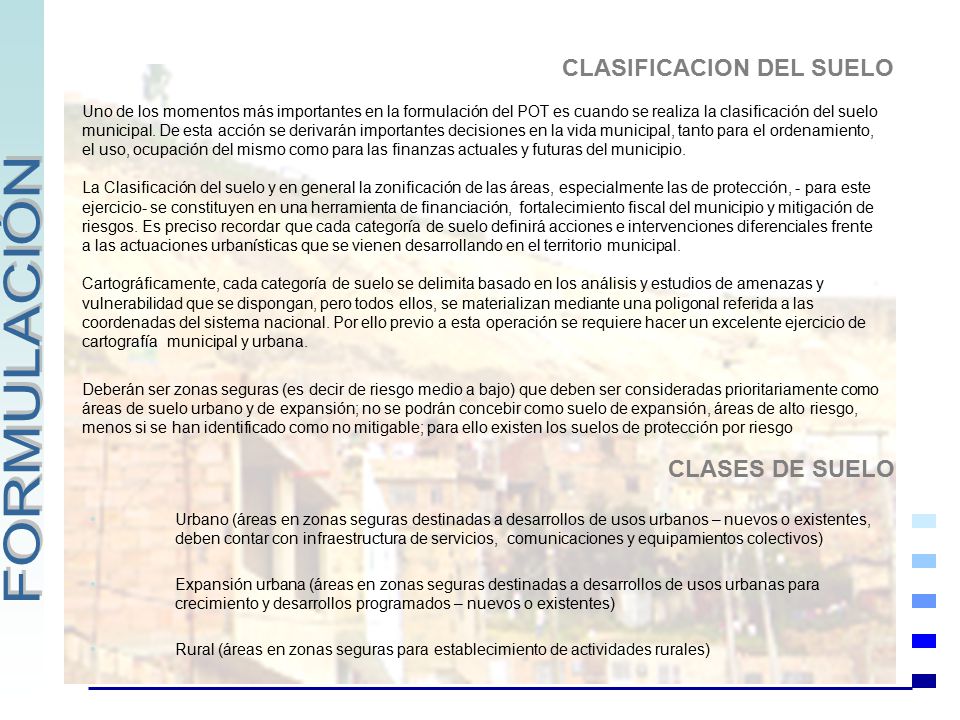 FORMULACIÓN

CLASIFICACION DEL SUELO

Uno de los momentos más importantes en la formulación del POT es cuando se realiza la clasificación del suelo municipal. De esta acción se derivarán importantes decisiones en la vida municipal, tanto para el ordenamiento, el uso, ocupación del mismo como para las finanzas actuales y futuras del municipio.

La Clasificación del suelo y en general la zonificación de las áreas, especialmente las de protección, - para este ejercicio- se constituyen en una herramienta de financiación, fortalecimiento fiscal del municipio y mitigación de riesgos. Es preciso recordar que cada categoría de suelo definirá acciones e intervenciones diferenciales frente a las actuaciones urbanísticas que se vienen desarrollando en el territorio municipal.

Cartográficamente, cada categoría de suelo se delimita basado en los análisis y estudios de amenazas y vulnerabilidad que se dispongan, pero todos ellos, se materializan mediante una poligonal referida a las coordenadas del sistema nacional. Por ello previo a esta operación se requiere hacer un excelente ejercicio de cartografía municipal y urbana.

Deberán ser zonas seguras (es decir de riesgo medio a bajo) que deben ser consideradas prioritariamente como áreas de suelo urbano y de expansión; no se podrán concebir como suelo de expansión, áreas de alto riesgo, menos si se han identificado como no mitigable; para ello existen los suelos de protección por riesgo

CLASES DE SUELO

Urbano (áreas en zonas seguras destinadas a desarrollos de usos urbanos – nuevos o existentes, deben contar con infraestructura de servicios, comunicaciones y equipamientos colectivos)

Expansión urbana (áreas en zonas seguras destinadas a desarrollos de usos urbanas para crecimiento y desarrollos programados – nuevos o existentes)

Rural (áreas en zonas seguras para establecimiento de actividades rurales)